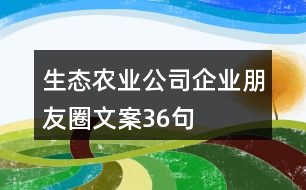 生态农业公司企业朋友圈文案36句